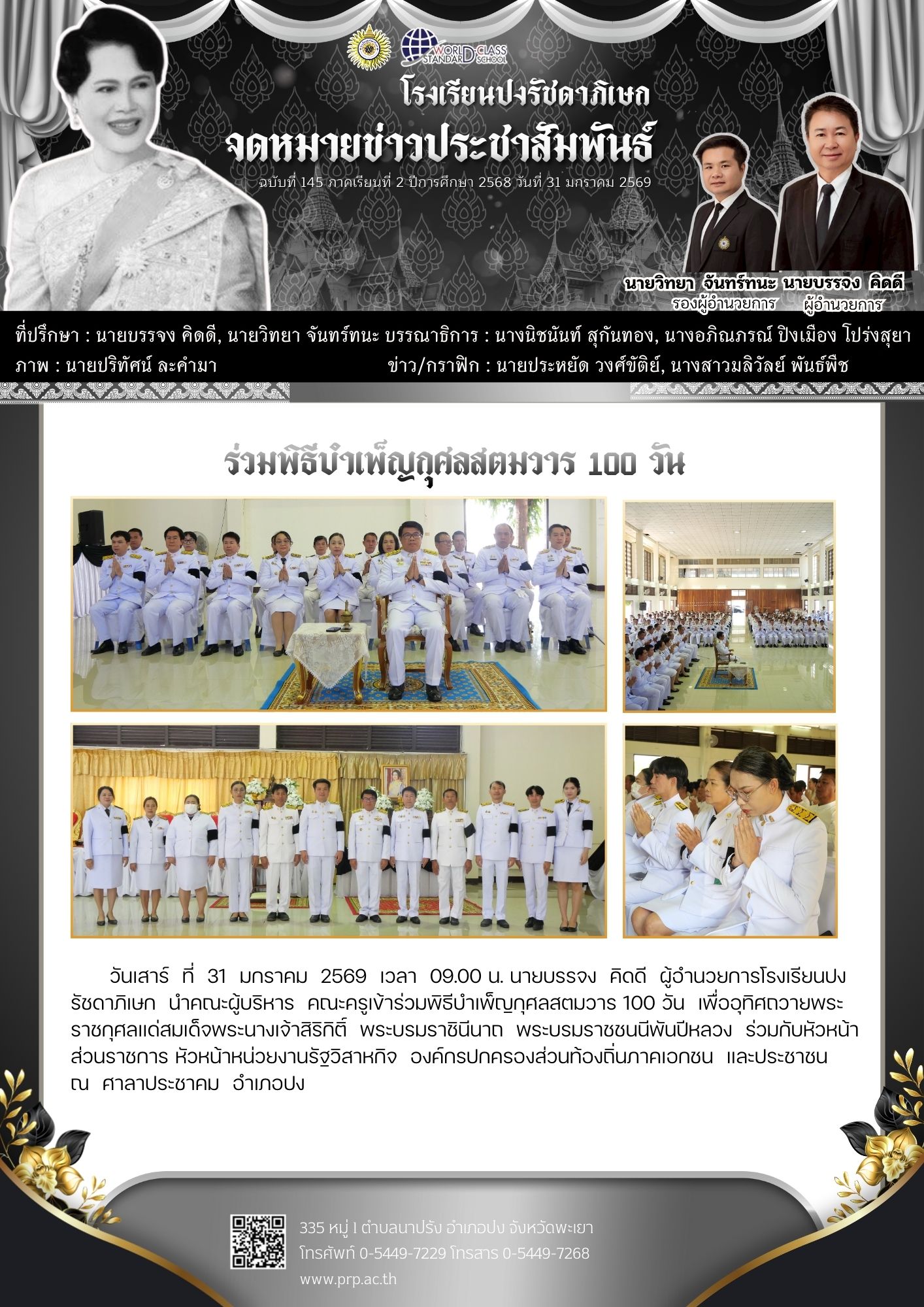 WORLD-CLASS STANDARD SCHOOL

โรงเรียนปงรัชดาภิเษก

จดหมายข่าวประชาสัมพันธ์

ฉบับที่ 145 ภาคเรียนที่ 2 ปีการศึกษา 2568 วันที่ 31 มกราคม 2569

นายวิทยา จันทร์ทนะ
รองผู้อำนวยการ

นายบรรจง คิดดี
ผู้อำนวยการ

ที่ปรึกษา : นายบรรจง คิดดี, นายวิทยา จันทร์ทนะ บรรณาธิการ : นางนิชนันท์ สุกันทอง, นางอภิณภรณ์ ปิงเมือง โปร่งสุยา

ภาพ : นายปริทัศน์ ละคำมา ข่าว/กราฟิก : นายประหยัด วงศ์ขัติย์, นางสาวมลิวัลย์ พันธ์พืช

ร่วมพิธีบำเพ็ญกุศลสตมวาร 100 วัน

วันเสาร์ ที่ 31 มกราคม 2569 เวลา 09.00 น. นายบรรจง คิดดี ผู้อำนวยการโรงเรียนปงรัชดาภิเษก นำคณะผู้บริหาร คณะครูเข้าร่วมพิธีบำเพ็ญกุศลสตมวาร 100 วัน เพื่ออุทิศถวายพระราชกุศลแด่สมเด็จพระนางเจ้าสิริกิติ์ พระบรมราชินีนาถ พระบรมราชชนนีพันปีหลวง ร่วมกับหัวหน้าส่วนราชการ หัวหน้าหน่วยงานรัฐวิสาหกิจ องค์กรปกครองส่วนท้องถิ่นภาคเอกชน และประชาชน ณ ศาลาประชาคม อำเภอปง

335 หมู่ 1 ตำบลนาปรัง อำเภอปง จังหวัดพะเยา
โทรศัพท์ 0-5449-7229 โทรสาร 0-5449-7268
www.prp.ac.th